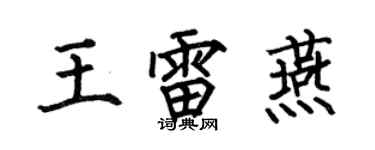 王雷燕

词典网